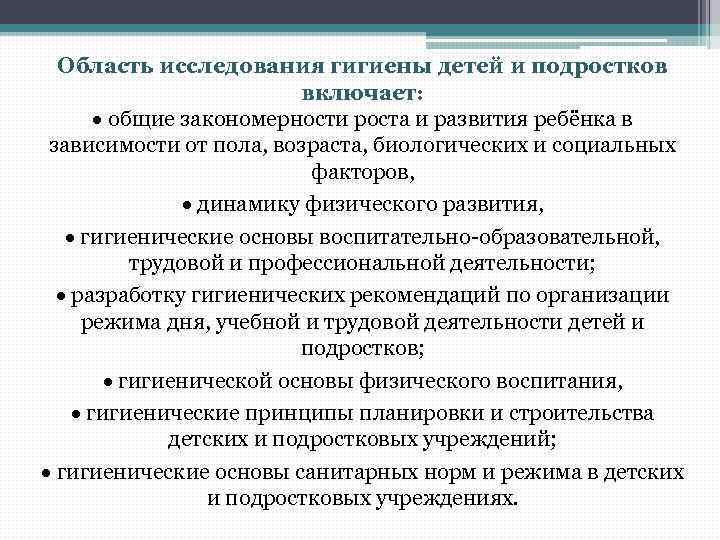 Область исследования гигиены детей и подростков включает:

• общие закономерности роста и развития ребёнка в зависимости от пола, возраста, биологических и социальных факторов,

• динамику физического развития,

• гигиенические основы воспитательно-образовательной, трудовой и профессиональной деятельности;

• разработку гигиенических рекомендаций по организации режима дня, учебной и трудовой деятельности детей и подростков;

• гигиенической основы физического воспитания,

• гигиенические принципы планировки и строительства детских и подростковых учреждений;

• гигиенические основы санитарных норм и режима в детских и подростковых учреждениях.